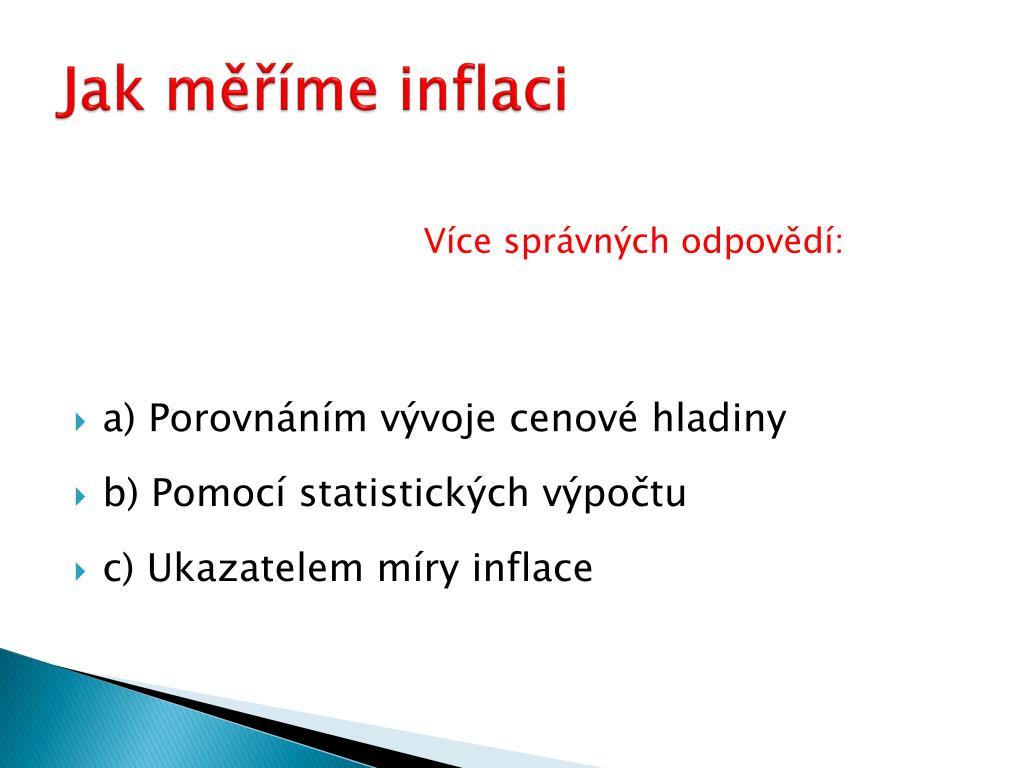 Jak měříme inflaci

Více správných odpovědí:

a) Porovnáním vývoje cenové hladiny

b) Pomocí statistických výpočtu

c) Ukazatelem míry inflace